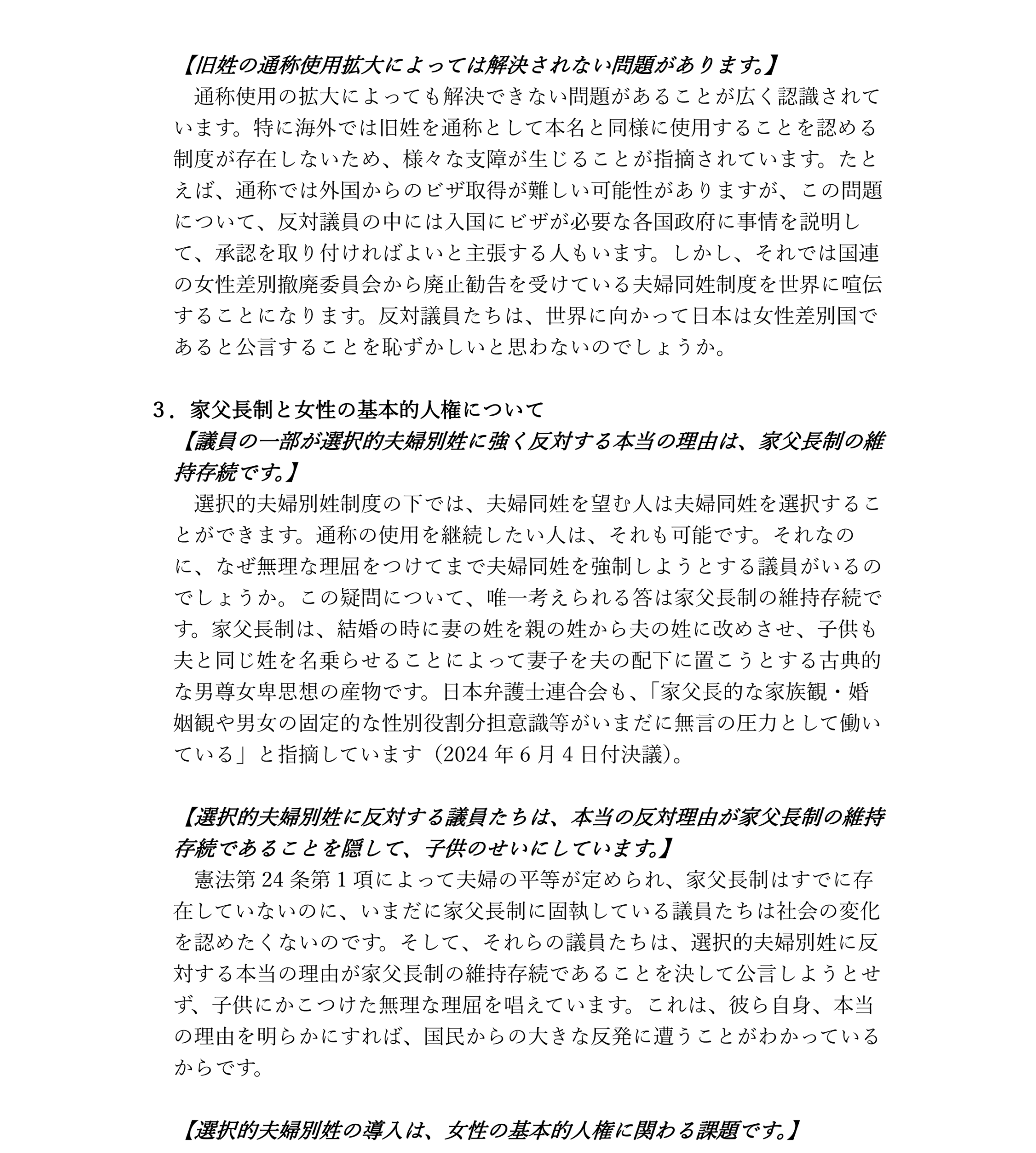 【旧姓の通称使用拡大によっては解決されない問題があります。】

通称使用の拡大によっても解決できない問題があることが広く認識されています。特に海外では旧姓を通称として本名と同様に使用することを認める制度が存在しないため、様々な支障が生じることが指摘されています。たとえば、通称では外国からのビザ取得が難しい可能性がありますが、この問題について、反対議員の中には入国にビザが必要な各国政府に事情を説明して、承認を取り付ければよいと主張する人もいます。しかし、それでは国連の女性差別撤廃委員会から廃止勧告を受けている夫婦同姓制度を世界に喧伝することになります。反対議員たちは、世界に向かって日本は女性差別国であると公言することを恥ずかしいと思わないのでしょうか。

3．家父長制と女性の基本的人権について

【議員の一部が選択的夫婦別姓に強く反対する本当の理由は、家父長制の維持存続です。】

選択的夫婦別姓制度の下では、夫婦同姓を望む人は夫婦同姓を選択することができます。通称の使用を継続したい人は、それも可能です。それなのに、なぜ無理な理屈をつけてまで夫婦同姓を強制しようとする議員がいるのでしょうか。この疑問について、唯一考えられる答は家父長制の維持存続です。家父長制は、結婚の時に妻の姓を親の姓から夫の姓に改めさせ、子供も夫と同じ姓を名乗らせることによって妻子を夫の配下に置こうとする古典的な男尊女卑思想の産物です。日本弁護士連合会も、「家父長的な家族観・婚姻観や男女の固定的な性別役割分担意識等がいまだに無言の圧力として働いている」と指摘しています（2024年6月4日付決議）。

【選択的夫婦別姓に反対する議員たちは、本当の反対理由が家父長制の維持存続であることを隠して、子供のせいにしています。】

憲法第24条第1項によって夫婦の平等が定められ、家父長制はすでに存在していないのに、いまだに家父長制に固執している議員たちは社会の変化を認めたくないのです。そして、それらの議員たちは、選択的夫婦別姓に反対する本当の理由が家父長制の維持存続であることを決して公言しようとせず、子供にかこつけた無理な理屈を唱えています。これは、彼ら自身、本当の理由を明らかにすれば、国民からの大きな反発に遭うことがわかっているからです。

【選択的夫婦別姓の導入は、女性の基本的人権に関わる課題です。】